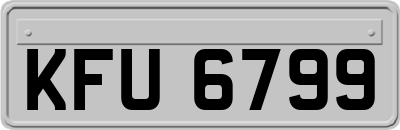 KFU 6799